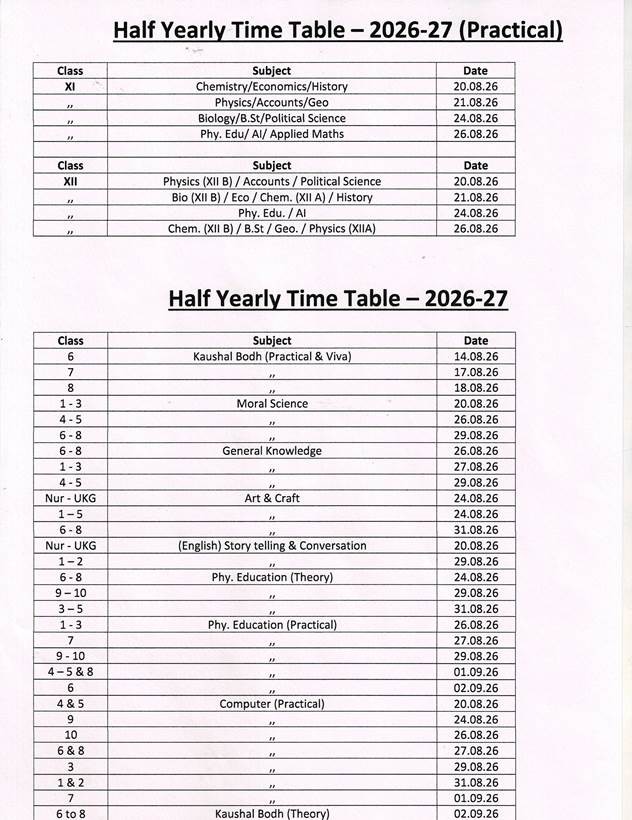 Half Yearly Time Table – 2026-27 (Practical)

| Class | Subject | Date |
|---|---|---|
| XI | Chemistry/Economics/History | 20.08.26 |
| ,, | Physics/Accounts/Geo | 21.08.26 |
| ,, | Biology/B.St/Political Science | 24.08.26 |
| ,, | Phy. Edu/ AI/ Applied Maths | 26.08.26 |
| | | |
| Class | Subject | Date |
| XII | Physics (XII B) / Accounts / Political Science | 20.08.26 |
| ,, | Bio (XII B) / Eco / Chem. (XII A) / History | 21.08.26 |
| ,, | Phy. Edu. / AI | 24.08.26 |
| ,, | Chem. (XII B) / B.St / Geo. / Physics (XIIA) | 26.08.26 |

Half Yearly Time Table – 2026-27

| Class | Subject | Date |
|---|---|---|
| 6 | Kaushal Bodh (Practical & Viva) | 14.08.26 |
| 7 | ,, | 17.08.26 |
| 8 | ,, | 18.08.26 |
| 1 - 3 | Moral Science | 20.08.26 |
| 4 - 5 | ,, | 26.08.26 |
| 6 - 8 | ,, | 29.08.26 |
| 6 - 8 | General Knowledge | 26.08.26 |
| 1 - 3 | ,, | 27.08.26 |
| 4 - 5 | ,, | 29.08.26 |
| Nur - UKG | Art & Craft | 24.08.26 |
| 1 – 5 | ,, | 24.08.26 |
| 6 - 8 | ,, | 31.08.26 |
| Nur - UKG | (English) Story telling & Conversation | 20.08.26 |
| 1 – 2 | ,, | 29.08.26 |
| 6 - 8 | Phy. Education (Theory) | 24.08.26 |
| 9 – 10 | ,, | 29.08.26 |
| 3 – 5 | ,, | 31.08.26 |
| 1 - 3 | Phy. Education (Practical) | 26.08.26 |
| 7 | ,, | 27.08.26 |
| 9 - 10 | ,, | 29.08.26 |
| 4 – 5 & 8 | ,, | 01.09.26 |
| 6 | ,, | 02.09.26 |
| 4 & 5 | Computer (Practical) | 20.08.26 |
| 9 | ,, | 24.08.26 |
| 10 | ,, | 26.08.26 |
| 6 & 8 | ,, | 27.08.26 |
| 3 | ,, | 29.08.26 |
| 1 & 2 | ,, | 31.08.26 |
| 7 | ,, | 01.09.26 |
| 6 to 8 | Kaushal Bodh (Theory) | 02.09.26 |